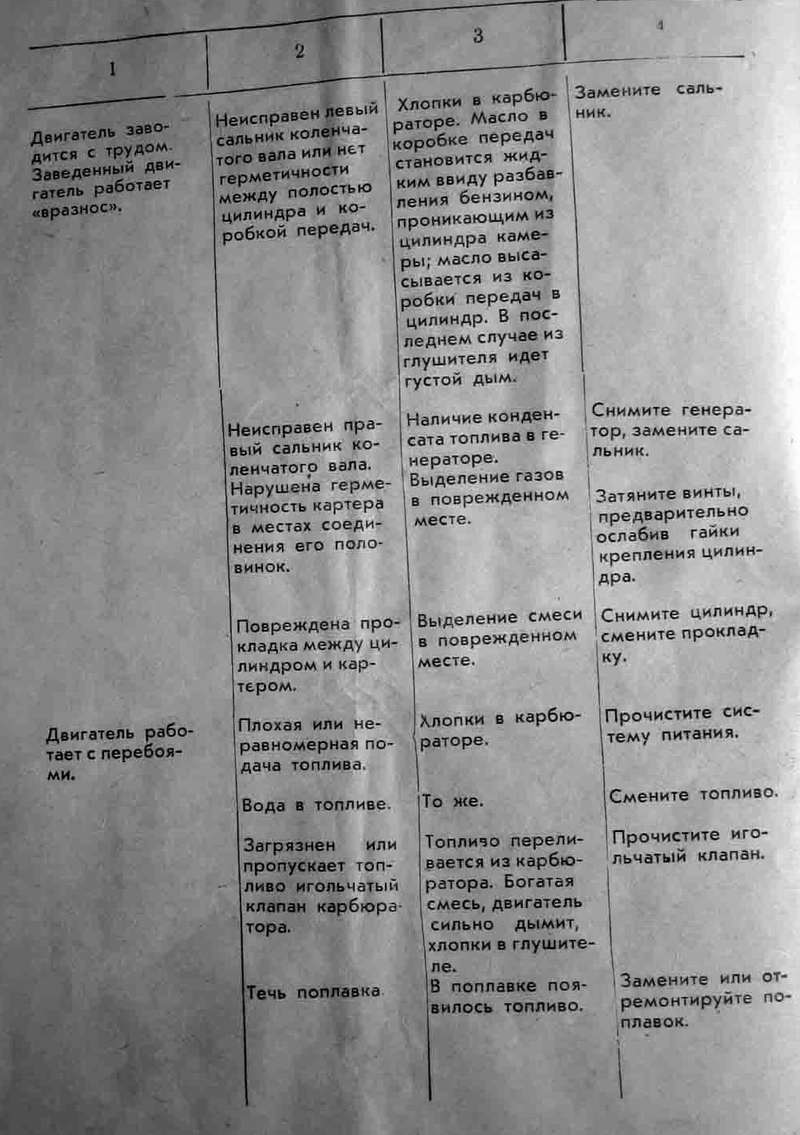 | 1 | 2 | 3 | 4 |
|---|---|---|---|
| Двигатель заводится с трудом. Заведенный двигатель работает «вразнос». | Неисправен левый сальник коленчатого вала или нет герметичности между полостью цилиндра и коробкой передач. | Хлопки в карбюраторе. Масло в коробке передач становится жидким ввиду разбавления бензином, проникающим из цилиндра камеры; масло высасывается из коробки передач в цилиндр. В последнем случае из глушителя идет густой дым. | Замените сальник. |
| | Неисправен правый сальник коленчатого вала. | Наличие конденсата топлива в генераторе. | Снимите генератор, замените сальник. |
| | Нарушена герметичность картера в местах соединения его половинок. | Выделение газов в поврежденном месте. | Затяните винты, предварительно ослабив гайки крепления цилиндра. |
| | Повреждена прокладка между цилиндром и картером. | Выделение смеси в поврежденном месте. | Снимите цилиндр, смените прокладку. |
| Двигатель работает с перебоями. | Плохая или неравномерная подача топлива. | Хлопки в карбюраторе. | Прочистите систему питания. |
| | Вода в топливе. | То же. | Смените топливо. |
| | Загрязнен или пропускает топливо игольчатый клапан карбюратора. | Топливо переливается из карбюратора. Богатая смесь, двигатель сильно дымит, хлопки в глушителе. | Прочистите игольчатый клапан. |
| | Течь поплавка. | В поплавке появилось топливо. | Замените или отремонтируйте поплавок. |